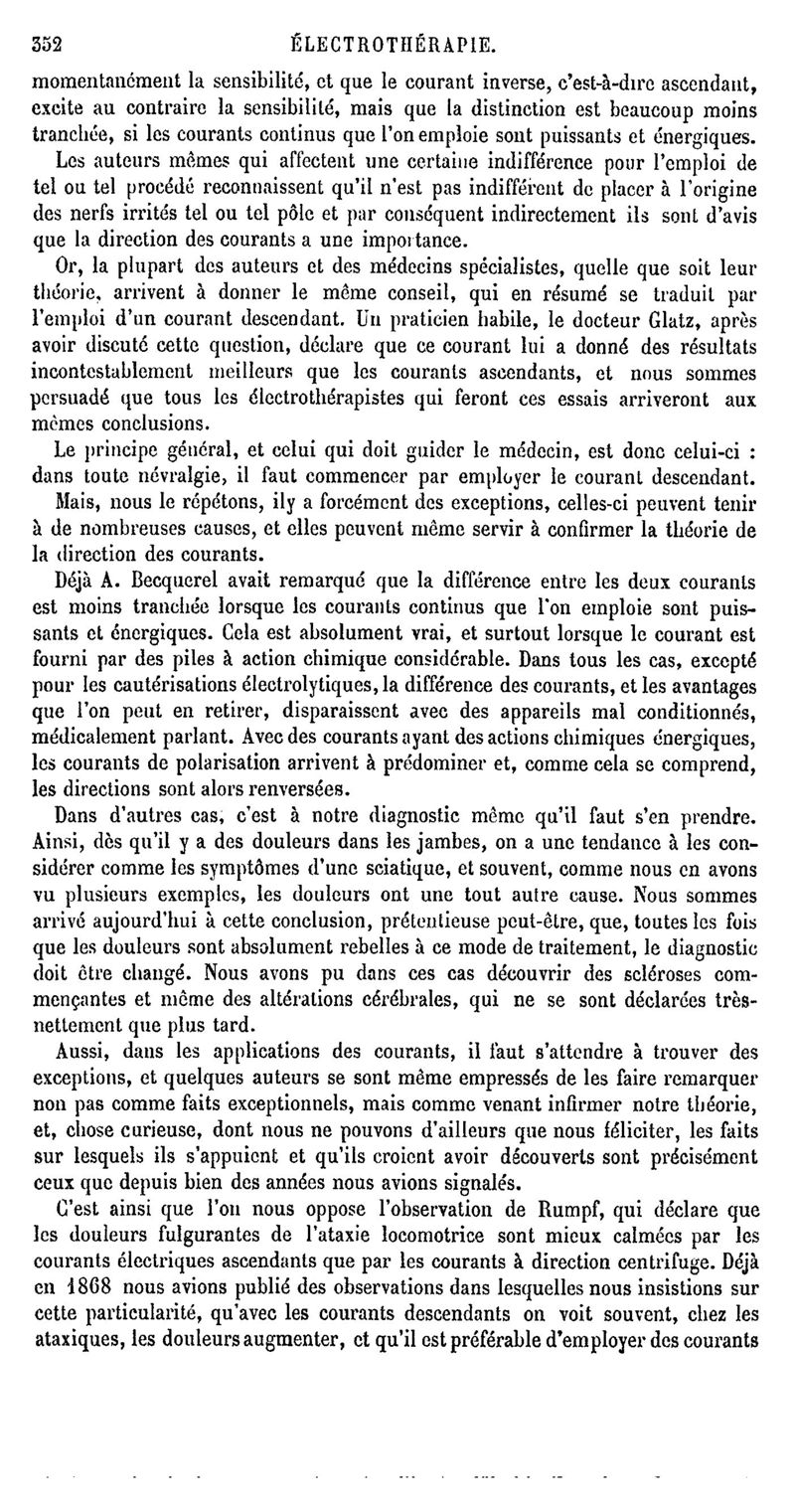 352 ÉLECTROTHÉRAPIE.

momentanément la sensibilité, et que le courant inverse, c'est-à-dire ascendant, excite au contraire la sensibilité, mais que la distinction est beaucoup moins tranchée, si les courants continus que l'on emploie sont puissants et énergiques.

Les auteurs mêmes qui affectent une certaine indifférence pour l'emploi de tel ou tel procédé reconnaissent qu'il n'est pas indifférent de placer à l'origine des nerfs irrités tel ou tel pôle et par conséquent indirectement ils sont d'avis que la direction des courants a une importance.

Or, la plupart des auteurs et des médecins spécialistes, quelle que soit leur théorie, arrivent à donner le même conseil, qui en résumé se traduit par l'emploi d'un courant descendant. Un praticien habile, le docteur Glatz, après avoir discuté cette question, déclare que ce courant lui a donné des résultats incontestablement meilleurs que les courants ascendants, et nous sommes persuadé que tous les électrothérapistes qui feront ces essais arriveront aux mêmes conclusions.

Le principe général, et celui qui doit guider le médecin, est donc celui-ci : dans toute névralgie, il faut commencer par employer le courant descendant.

Mais, nous le répétons, ily a forcément des exceptions, celles-ci peuvent tenir à de nombreuses causes, et elles peuvent même servir à confirmer la théorie de la direction des courants.

Déjà A. Becquerel avait remarqué que la différence entre les deux courants est moins tranchée lorsque les courants continus que l'on emploie sont puissants et énergiques. Cela est absolument vrai, et surtout lorsque le courant est fourni par des piles à action chimique considérable. Dans tous les cas, excepté pour les cautérisations électrolytiques, la différence des courants, et les avantages que l'on peut en retirer, disparaissent avec des appareils mal conditionnés, médicalement parlant. Avec des courants ayant des actions chimiques énergiques, les courants de polarisation arrivent à prédominer et, comme cela se comprend, les directions sont alors renversées.

Dans d'autres cas, c'est à notre diagnostic même qu'il faut s'en prendre. Ainsi, dès qu'il y a des douleurs dans les jambes, on a une tendance à les considérer comme les symptômes d'une sciatique, et souvent, comme nous en avons vu plusieurs exemples, les douleurs ont une tout autre cause. Nous sommes arrivé aujourd'hui à cette conclusion, prétentieuse peut-être, que, toutes les fois que les douleurs sont absolument rebelles à ce mode de traitement, le diagnostic doit être changé. Nous avons pu dans ces cas découvrir des scléroses commençantes et même des altérations cérébrales, qui ne se sont déclarées très-nettement que plus tard.

Aussi, dans les applications des courants, il faut s'attendre à trouver des exceptions, et quelques auteurs se sont même empressés de les faire remarquer non pas comme faits exceptionnels, mais comme venant infirmer notre théorie, et, chose curieuse, dont nous ne pouvons d'ailleurs que nous féliciter, les faits sur lesquels ils s'appuient et qu'ils croient avoir découverts sont précisément ceux que depuis bien des années nous avions signalés.

C'est ainsi que l'on nous oppose l'observation de Rumpf, qui déclare que les douleurs fulgurantes de l'ataxie locomotrice sont mieux calmées par les courants électriques ascendants que par les courants à direction centrifuge. Déjà en 1868 nous avions publié des observations dans lesquelles nous insistions sur cette particularité, qu'avec les courants descendants on voit souvent, chez les ataxiques, les douleurs augmenter, et qu'il est préférable d'employer des courants